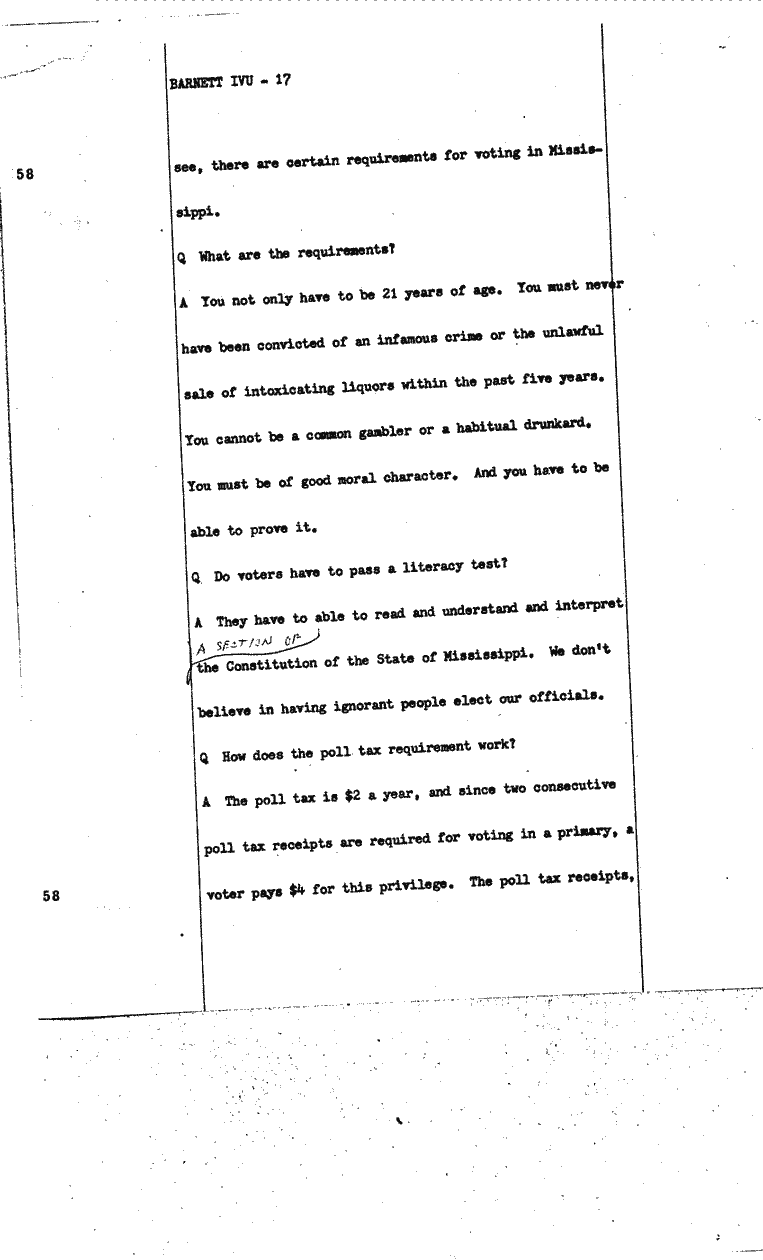 BARNETT IVU - 17

58

see, there are certain requirements for voting in Mississippi.

Q What are the requirements?

A You not only have to be 21 years of age. You must never have been convicted of an infamous crime or the unlawful sale of intoxicating liquors within the past five years. You cannot be a common gambler or a habitual drunkard. You must be of good moral character. And you have to be able to prove it.

Q Do voters have to pass a literacy test?

A They have to able to read and understand and interpret A SECTION OF the Constitution of the State of Mississippi. We don't believe in having ignorant people elect our officials.

Q How does the poll tax requirement work?

A The poll tax is $2 a year, and since two consecutive poll tax receipts are required for voting in a primary, a voter pays $4 for this privilege. The poll tax receipts,

58